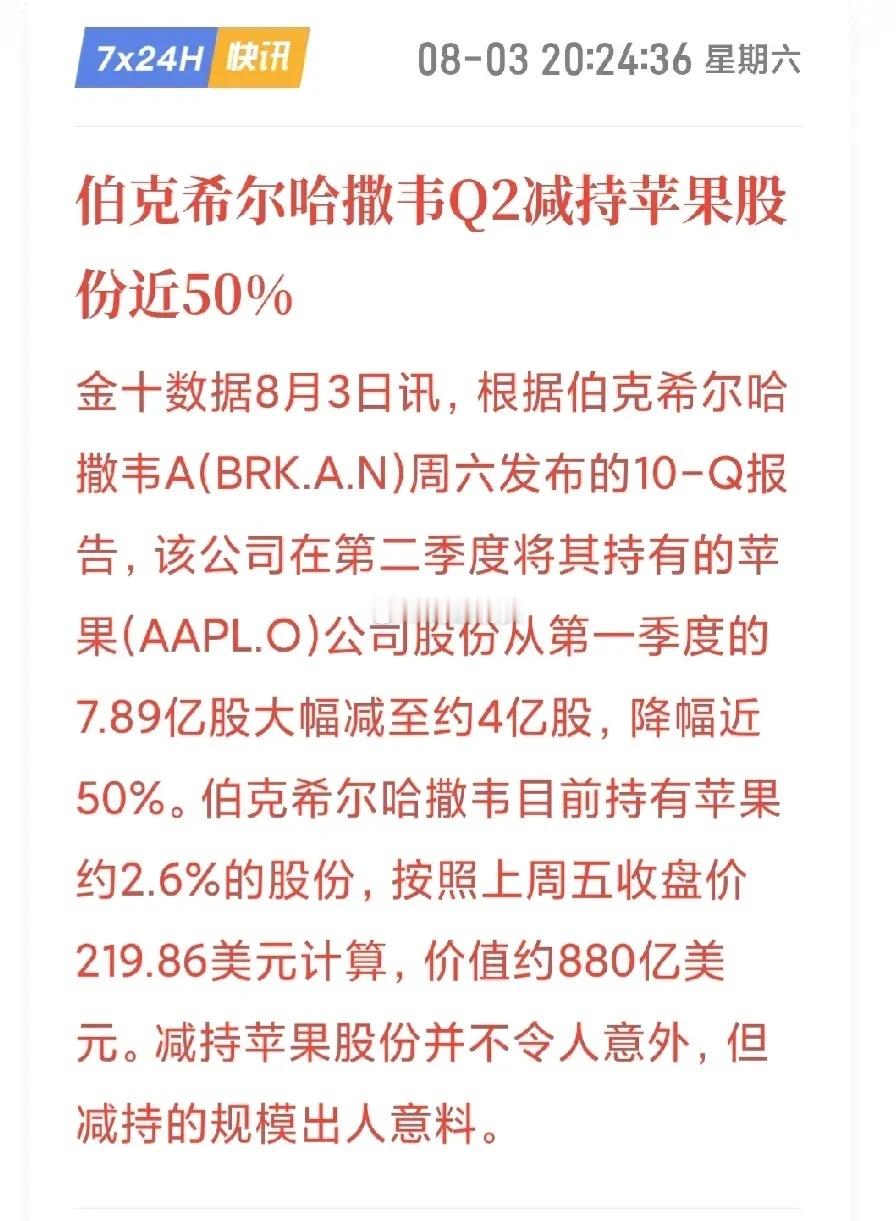 7x24H 快讯 08-03 20:24:36 星期六

伯克希尔哈撒韦Q2减持苹果股份近50%

金十数据8月3日讯，根据伯克希尔哈撒韦A(BRK.A.N)周六发布的10-Q报告，该公司在第二季度将其持有的苹果(AAPL.O)公司股份从第一季度的7.89亿股大幅减至约4亿股，降幅近50%。伯克希尔哈撒韦目前持有苹果约2.6%的股份，按照上周五收盘价219.86美元计算，价值约880亿美元。减持苹果股份并不令人意外，但减持的规模出人意料。